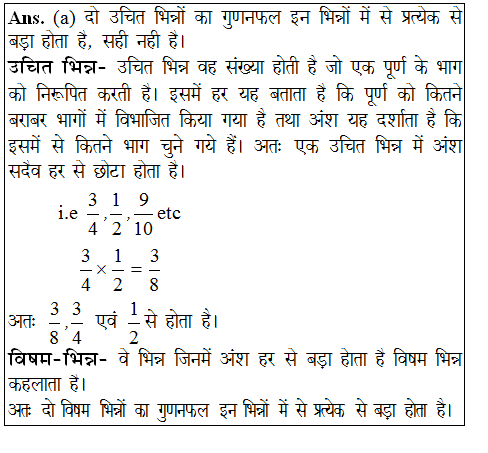 Ans. (a) दो उचित भिन्नों का गुणनफल इन भिन्नों में से प्रत्येक से बड़ा होता है, सही नही है।

उचित भिन्न- उचित भिन्न वह संख्या होती है जो एक पूर्ण के भाग को निरूपित करती है। इसमें हर यह बताता है कि पूर्ण को कितने बराबर भागों में विभाजित किया गया है तथा अंश यह दर्शाता है कि इसमें से कितने भाग चुने गये हैं। अतः एक उचित भिन्न में अंश सदैव हर से छोटा होता है।

i.e $\frac{3}{4}, \frac{1}{2}, \frac{9}{10}$ etc

$\frac{3}{4} \times \frac{1}{2} = \frac{3}{8}$

अतः $\frac{3}{8}, \frac{3}{4}$ एवं $\frac{1}{2}$ से होता है।

विषम-भिन्न- वे भिन्न जिनमें अंश हर से बड़ा होता है विषम भिन्न कहलाता है।

अतः दो विषम भिन्नों का गुणनफल इन भिन्नों में से प्रत्येक से बड़ा होता है।